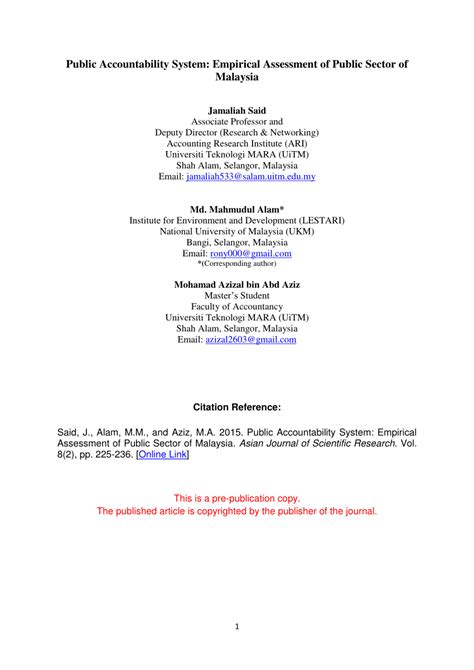 Public Accountability System: Empirical Assessment of Public Sector of Malaysia

Jamaliah Said
Associate Professor and
Deputy Director (Research & Networking)
Accounting Research Institute (ARI)
Universiti Teknologi MARA (UiTM)
Shah Alam, Selangor, Malaysia
Email: jamaliah533@salam.uitm.edu.my

Md. Mahmudul Alam*
Institute for Environment and Development (LESTARI)
National University of Malaysia (UKM)
Bangi, Selangor, Malaysia
Email: rony000@gmail.com
*(Corresponding author)

Mohamad Azizal bin Abd Aziz
Master's Student
Faculty of Accountancy
Universiti Teknologi MARA (UiTM)
Shah Alam, Selangor, Malaysia
Email: azizal2603@gmail.com

Citation Reference:

Said, J., Alam, M.M., and Aziz, M.A. 2015. Public Accountability System: Empirical Assessment of Public Sector of Malaysia. Asian Journal of Scientific Research. Vol. 8(2), pp. 225-236. [Online Link]

This is a pre-publication copy.
The published article is copyrighted by the publisher of the journal.

1